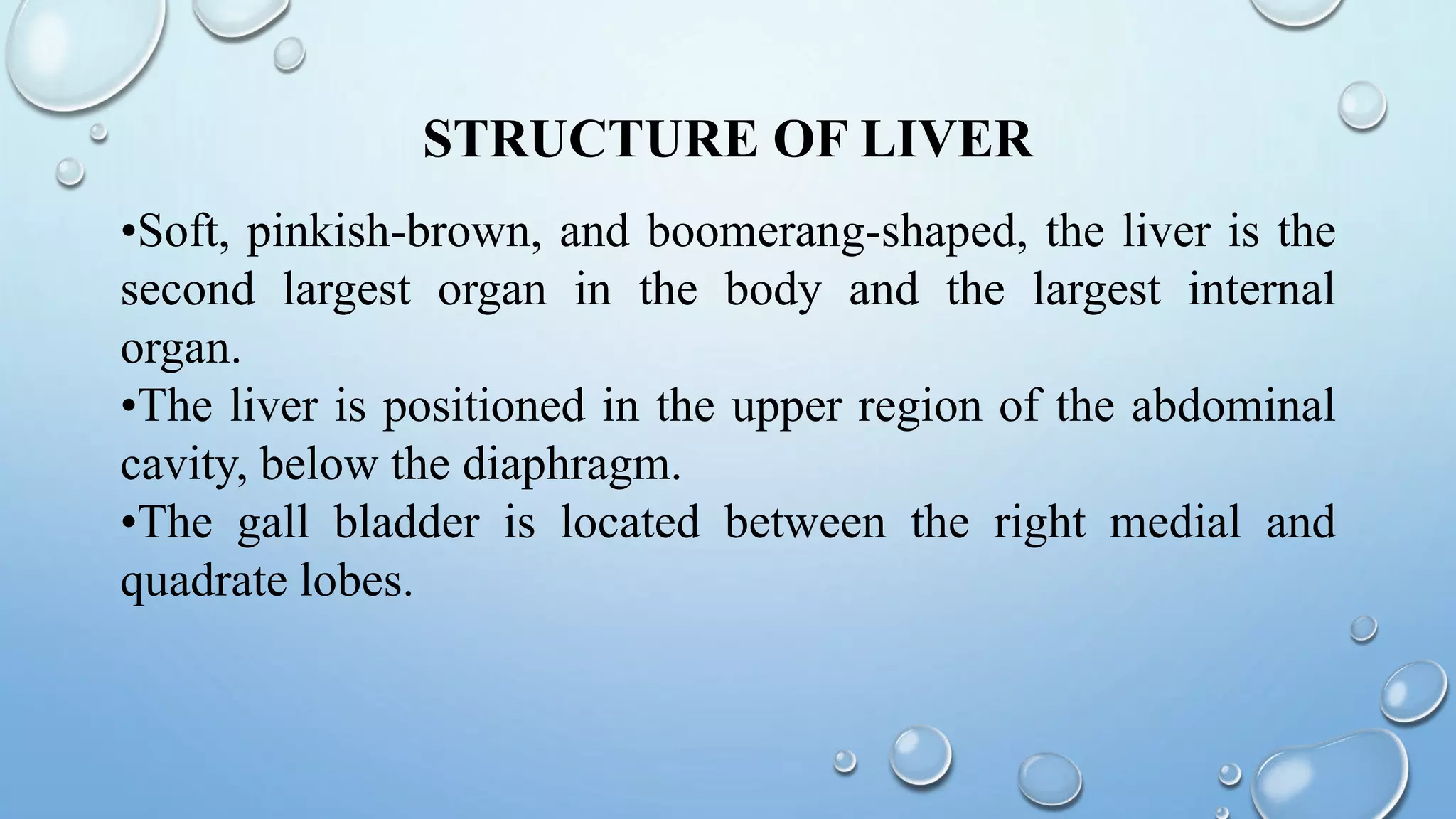 STRUCTURE OF LIVER

•Soft, pinkish-brown, and boomerang-shaped, the liver is the second largest organ in the body and the largest internal organ.

•The liver is positioned in the upper region of the abdominal cavity, below the diaphragm.

•The gall bladder is located between the right medial and quadrate lobes.